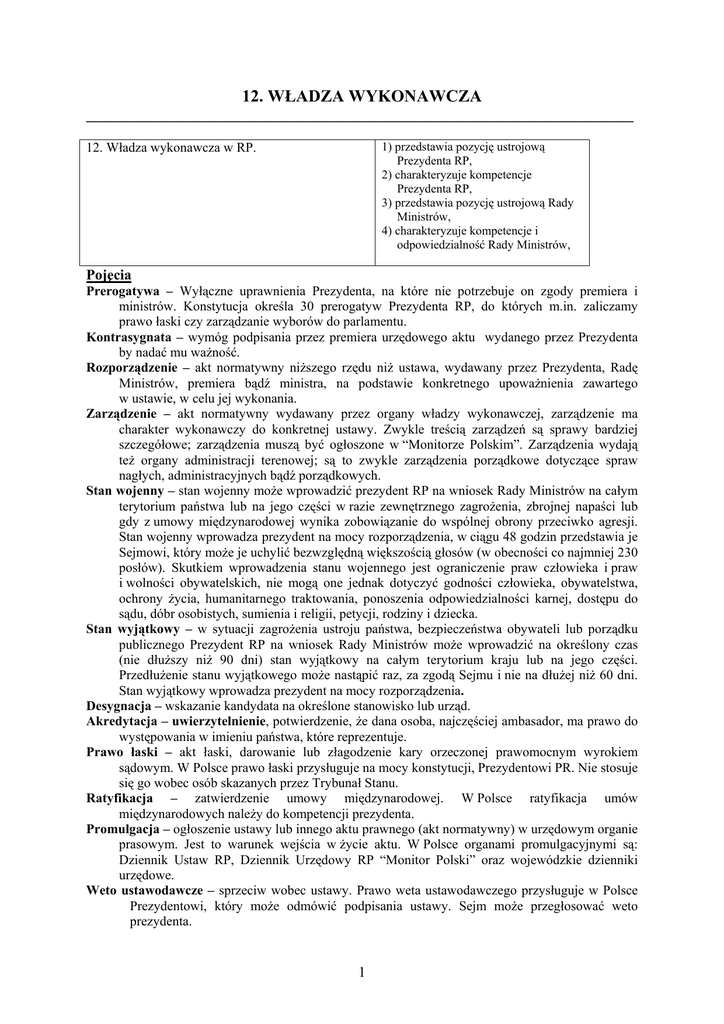 12. WŁADZA WYKONAWCZA

| 12. Władza wykonawcza w RP. | 1) przedstawia pozycję ustrojową Prezydenta RP, 2) charakteryzuje kompetencje Prezydenta RP, 3) przedstawia pozycję ustrojową Rady Ministrów, 4) charakteryzuje kompetencje i odpowiedzialność Rady Ministrów, |
|---|---|

Pojęcia

Prerogatywa – Wyłączne uprawnienia Prezydenta, na które nie potrzebuje on zgody premiera i ministrów. Konstytucja określa 30 prerogatyw Prezydenta RP, do których m.in. zaliczamy prawo łaski czy zarządzanie wyborów do parlamentu.

Kontrasygnata – wymóg podpisania przez premiera urzędowego aktu wydanego przez Prezydenta by nadać mu ważność.

Rozporządzenie – akt normatywny niższego rzędu niż ustawa, wydawany przez Prezydenta, Radę Ministrów, premiera bądź ministra, na podstawie konkretnego upoważnienia zawartego w ustawie, w celu jej wykonania.

Zarządzenie – akt normatywny wydawany przez organy władzy wykonawczej, zarządzenie ma charakter wykonawczy do konkretnej ustawy. Zwykle treścią zarządzeń są sprawy bardziej szczegółowe; zarządzenia muszą być ogłoszone w "Monitorze Polskim". Zarządzenia wydają też organy administracji terenowej; są to zwykle zarządzenia porządkowe dotyczące spraw nagłych, administracyjnych bądź porządkowych.

Stan wojenny – stan wojenny może wprowadzić prezydent RP na wniosek Rady Ministrów na całym terytorium państwa lub na jego części w razie zewnętrznego zagrożenia, zbrojnej napaści lub gdy z umowy międzynarodowej wynika zobowiązanie do wspólnej obrony przeciwko agresji. Stan wojenny wprowadza prezydent na mocy rozporządzenia, w ciągu 48 godzin przedstawia je Sejmowi, który może je uchylić bezwzględną większością głosów (w obecności co najmniej 230 posłów). Skutkiem wprowadzenia stanu wojennego jest ograniczenie praw człowieka i praw i wolności obywatelskich, nie mogą one jednak dotyczyć godności człowieka, obywatelstwa, ochrony życia, humanitarnego traktowania, ponoszenia odpowiedzialności karnej, dostępu do sądu, dóbr osobistych, sumienia i religii, petycji, rodziny i dziecka.

Stan wyjątkowy – w sytuacji zagrożenia ustroju państwa, bezpieczeństwa obywateli lub porządku publicznego Prezydent RP na wniosek Rady Ministrów może wprowadzić na określony czas (nie dłuższy niż 90 dni) stan wyjątkowy na całym terytorium kraju lub na jego części. Przedłużenie stanu wyjątkowego może nastąpić raz, za zgodą Sejmu i nie na dłużej niż 60 dni. Stan wyjątkowy wprowadza prezydent na mocy rozporządzenia.

Desygnacja – wskazanie kandydata na określone stanowisko lub urząd.

Akredytacja – uwierzytelnienie, potwierdzenie, że dana osoba, najczęściej ambasador, ma prawo do występowania w imieniu państwa, które reprezentuje.

Prawo łaski – akt łaski, darowanie lub złagodzenie kary orzeczonej prawomocnym wyrokiem sądowym. W Polsce prawo łaski przysługuje na mocy konstytucji, Prezydentowi PR. Nie stosuje się go wobec osób skazanych przez Trybunał Stanu.

Ratyfikacja – zatwierdzenie umowy międzynarodowej. W Polsce ratyfikacja umów międzynarodowych należy do kompetencji prezydenta.

Promulgacja – ogłoszenie ustawy lub innego aktu prawnego (akt normatywny) w urzędowym organie prasowym. Jest to warunek wejścia w życie aktu. W Polsce organami promulgacyjnymi są: Dziennik Ustaw RP, Dziennik Urzędowy RP "Monitor Polski" oraz wojewódzkie dzienniki urzędowe.

Weto ustawodawcze – sprzeciw wobec ustawy. Prawo weta ustawodawczego przysługuje w Polsce Prezydentowi, który może odmówić podpisania ustawy. Sejm może przegłosować weto prezydenta.

1